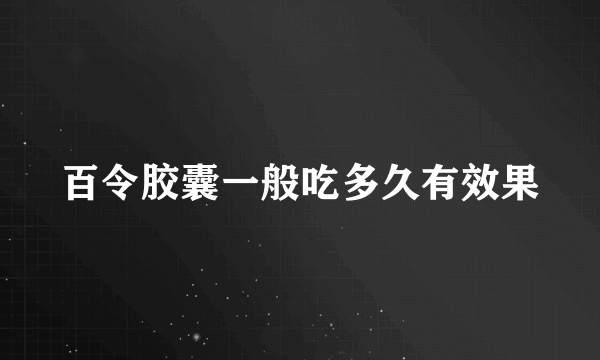 百令胶囊一般吃多久有效果